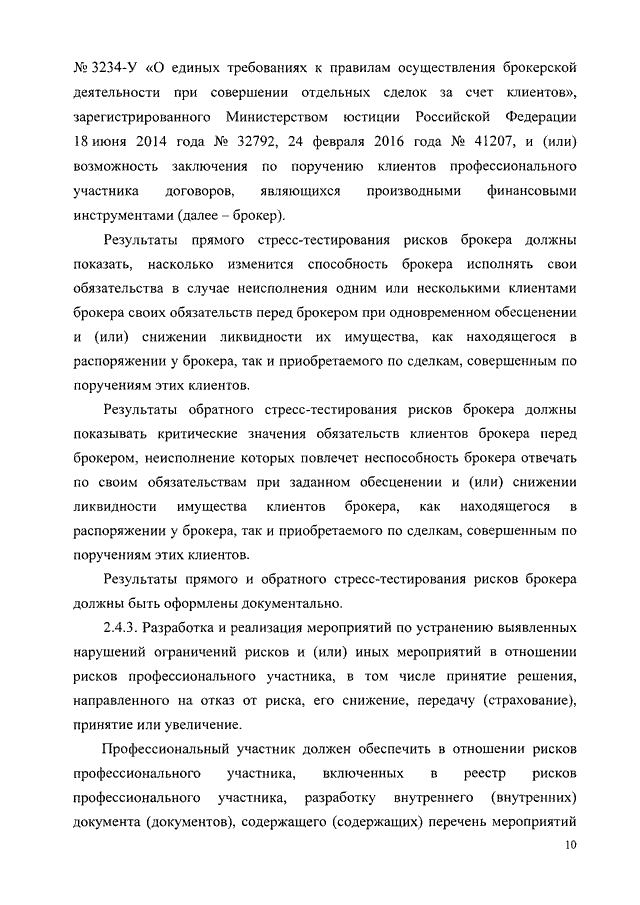 № 3234-У «О единых требованиях к правилам осуществления брокерской деятельности при совершении отдельных сделок за счет клиентов», зарегистрированного Министерством юстиции Российской Федерации 18 июня 2014 года № 32792, 24 февраля 2016 года № 41207, и (или) возможность заключения по поручению клиентов профессионального участника договоров, являющихся производными финансовыми инструментами (далее – брокер).

Результаты прямого стресс-тестирования рисков брокера должны показать, насколько изменится способность брокера исполнять свои обязательства в случае неисполнения одним или несколькими клиентами брокера своих обязательств перед брокером при одновременном обесценении и (или) снижении ликвидности их имущества, как находящегося в распоряжении у брокера, так и приобретаемого по сделкам, совершенным по поручениям этих клиентов.

Результаты обратного стресс-тестирования рисков брокера должны показывать критические значения обязательств клиентов брокера перед брокером, неисполнение которых повлечет неспособность брокера отвечать по своим обязательствам при заданном обесценении и (или) снижении ликвидности имущества клиентов брокера, как находящегося в распоряжении у брокера, так и приобретаемого по сделкам, совершенным по поручениям этих клиентов.

Результаты прямого и обратного стресс-тестирования рисков брокера должны быть оформлены документально.

2.4.3. Разработка и реализация мероприятий по устранению выявленных нарушений ограничений рисков и (или) иных мероприятий в отношении рисков профессионального участника, в том числе принятие решения, направленного на отказ от риска, его снижение, передачу (страхование), принятие или увеличение.

Профессиональный участник должен обеспечить в отношении рисков профессионального участника, включенных в реестр рисков профессионального участника, разработку внутреннего (внутренних) документа (документов), содержащего (содержащих) перечень мероприятий

10